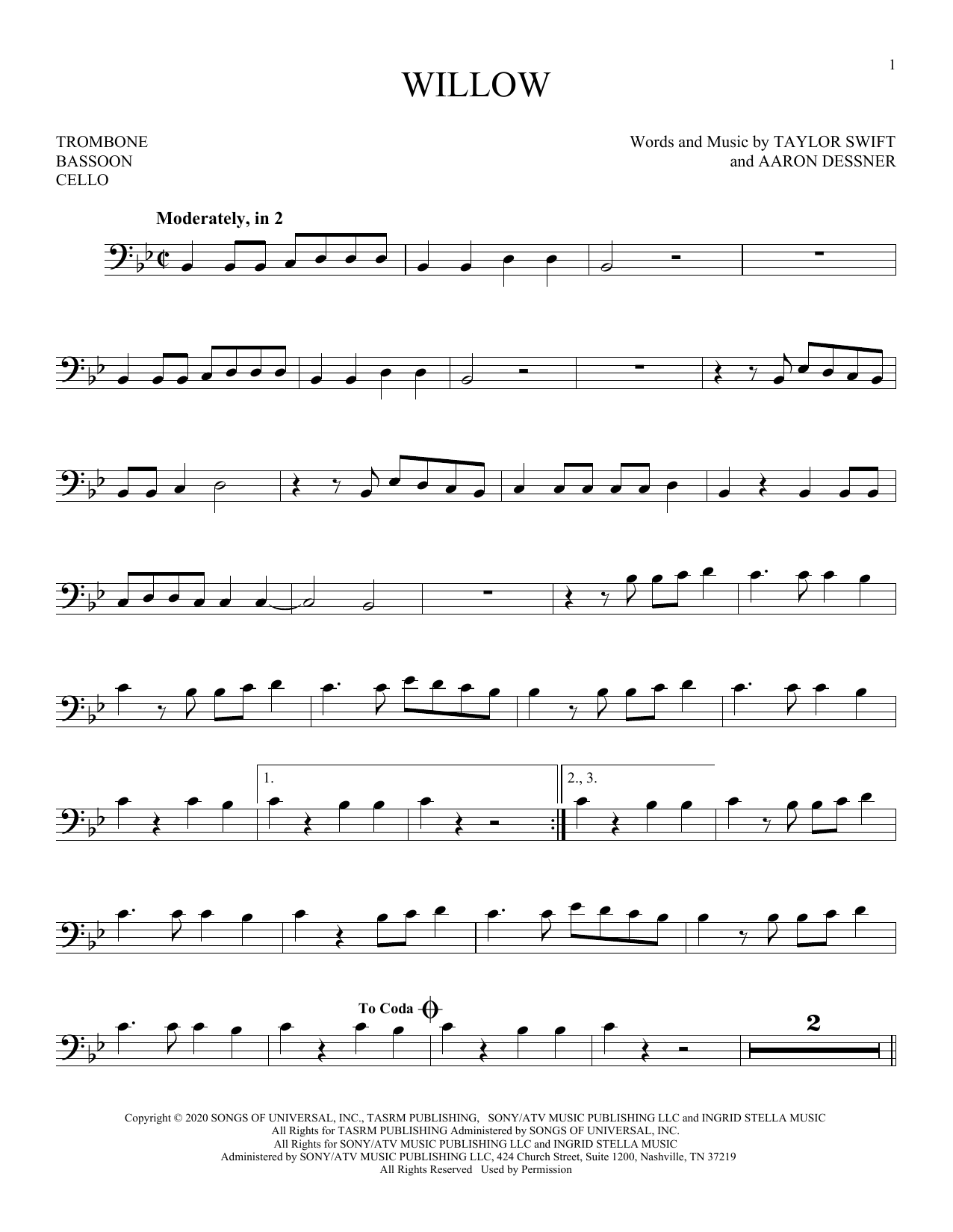 1

WILLOW

TROMBONE
BASSOON
CELLO

Words and Music by TAYLOR SWIFT
and AARON DESSNER

Moderately, in 2

1.

2., 3.

To Coda

2

Copyright © 2020 SONGS OF UNIVERSAL, INC., TASRM PUBLISHING, SONY/ATV MUSIC PUBLISHING LLC and INGRID STELLA MUSIC
All Rights for TASRM PUBLISHING Administered by SONGS OF UNIVERSAL, INC.
All Rights for SONY/ATV MUSIC PUBLISHING LLC and INGRID STELLA MUSIC
Administered by SONY/ATV MUSIC PUBLISHING LLC, 424 Church Street, Suite 1200, Nashville, TN 37219
All Rights Reserved Used by Permission